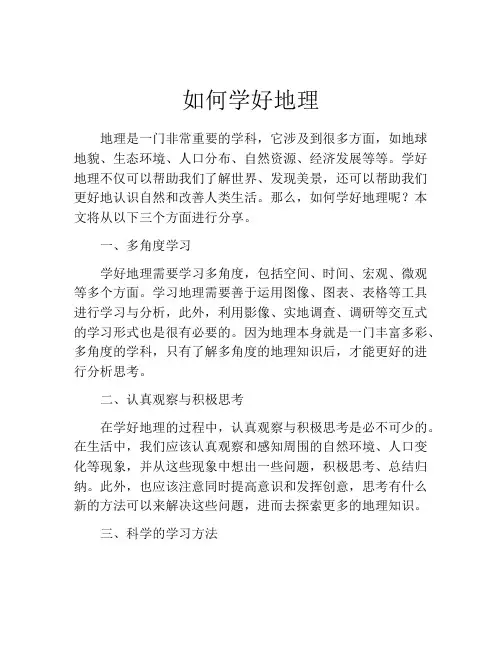 如何学好地理

地理是一门非常重要的学科，它涉及到很多方面，如地球地貌、生态环境、人口分布、自然资源、经济发展等等。学好地理不仅可以帮助我们了解世界、发现美景，还可以帮助我们更好地认识自然和改善人类生活。那么，如何学好地理呢？本文将从以下三个方面进行分享。

一、多角度学习

学好地理需要学习多角度，包括空间、时间、宏观、微观等多个方面。学习地理需要善于运用图像、图表、表格等工具进行学习与分析，此外，利用影像、实地调查、调研等交互式的学习形式也是很有必要的。因为地理本身就是一门丰富多彩、多角度的学科，只有了解多角度的地理知识后，才能更好的进行分析思考。

二、认真观察与积极思考

在学好地理的过程中，认真观察与积极思考是必不可少的。在生活中，我们应该认真观察和感知周围的自然环境、人口变化等现象，并从这些现象中想出一些问题，积极思考、总结归纳。此外，也应该注意同时提高意识和发挥创意，思考有什么新的方法可以来解决这些问题，进而去探索更多的地理知识。

三、科学的学习方法